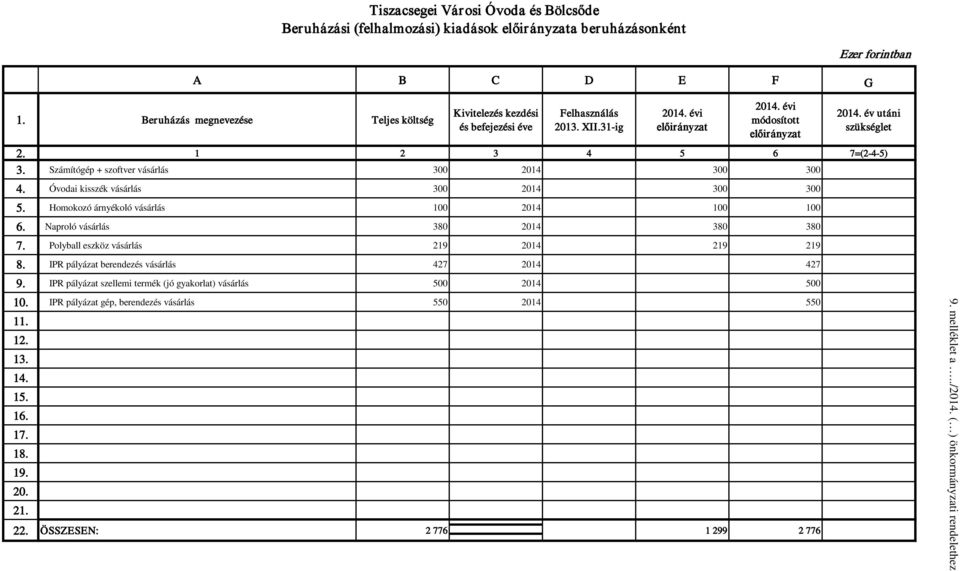 Tiszacsegei Városi Óvoda és Bölcsőde
Beruházási (felhalmozási) kiadások előirányzata beruházásonként

Ezer forintban

| | A | B | C | D | E | F | G |
|---|---|---|---|---|---|---|---|
| 1. | Beruházás megnevezése | Teljes költség | Kivitelezés kezdési és befejezési éve | Felhasználás 2013. XII.31-ig | 2014. évi előirányzat | 2014. évi módosított előirányzat | 2014. év utáni szükséglet |
| 2. | 1 | 2 | 3 | 4 | 5 | 6 | 7=(2-4-5) |
| 3. | Számítógép + szoftver vásárlás | 300 | 2014 | | 300 | 300 | |
| 4. | Óvodai kisszék vásárlás | 300 | 2014 | | 300 | 300 | |
| 5. | Homokozó árnyékoló vásárlás | 100 | 2014 | | 100 | 100 | |
| 6. | Naproló vásárlás | 380 | 2014 | | 380 | 380 | |
| 7. | Polyball eszköz vásárlás | 219 | 2014 | | 219 | 219 | |
| 8. | IPR pályázat berendezés vásárlás | 427 | 2014 | | | 427 | |
| 9. | IPR pályázat szellemi termék (jó gyakorlat) vásárlás | 500 | 2014 | | | 500 | |
| 10. | IPR pályázat gép, berendezés vásárlás | 550 | 2014 | | | 550 | |
| 11. | | | | | | | |
| 12. | | | | | | | |
| 13. | | | | | | | |
| 14. | | | | | | | |
| 15. | | | | | | | |
| 16. | | | | | | | |
| 17. | | | | | | | |
| 18. | | | | | | | |
| 19. | | | | | | | |
| 20. | | | | | | | |
| 21. | | | | | | | |
| 22. | ÖSSZESEN: | 2 776 | | | 1 299 | 2 776 | |

9. melléklet a ...../2014. (...) önkormányzati rendelethez